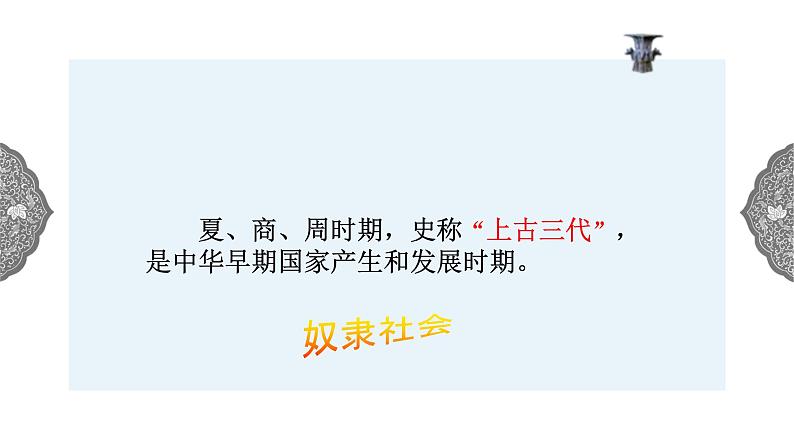 夏、商、周时期，史称“上古三代”，是中华早期国家产生和发展时期。

奴隶社会